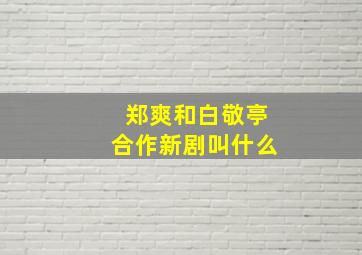 郑爽和白敬亭
合作新剧叫什么